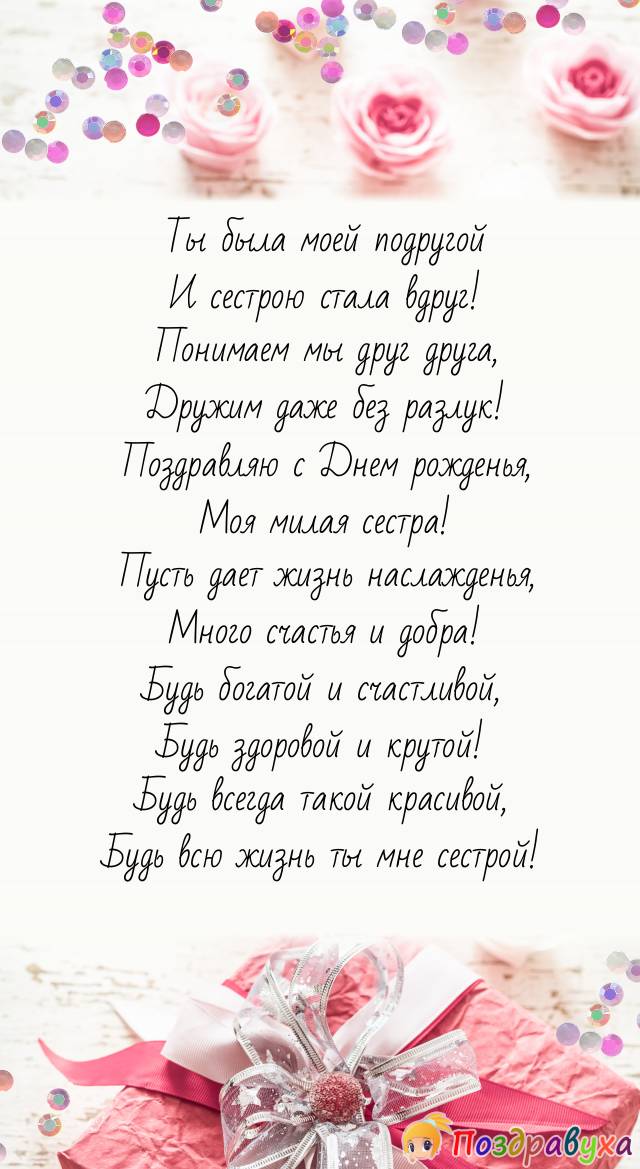 Ты была моей подругой
И сестрою стала вдруг!
Понимаем мы друг друга,
Дружим даже без разлук!
Поздравляю с Днем рожденья,
Моя милая сестра!
Пусть дает жизнь наслажденья,
Много счастья и добра!
Будь богатой и счастливой,
Будь здоровой и крутой!
Будь всегда такой красивой,
Будь всю жизнь ты мне сестрой!

Поздравуха